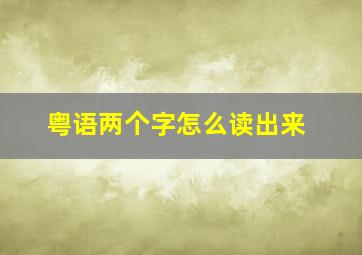 粤语两个字怎么读出来